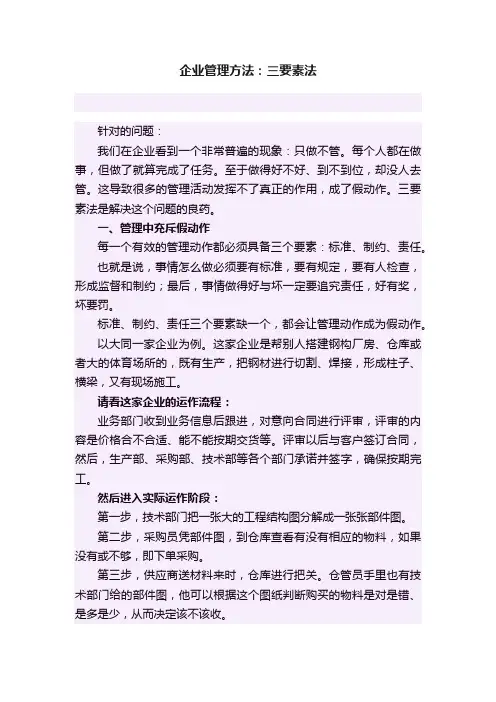 企业管理方法：三要素法

针对的问题：

我们在企业看到一个非常普遍的现象：只做不管。每个人都在做事，但做了就算完成了任务。至于做得好不好、到不到位，却没人去管。这导致很多的管理活动发挥不了真正的作用，成了假动作。三要素法是解决这个问题的良药。

一、管理中充斥假动作

每一个有效的管理动作都必须具备三个要素：标准、制约、责任。

也就是说，事情怎么做必须要有标准，要有规定，要有人检查，形成监督和制约；最后，事情做得好与坏一定要追究责任，好有奖，坏要罚。

标准、制约、责任三个要素缺一个，都会让管理动作成为假动作。

以大同一家企业为例。这家企业是帮别人搭建钢构厂房、仓库或者大的体育场所的，既有生产，把钢材进行切割、焊接，形成柱子、横梁，又有现场施工。

请看这家企业的运作流程：

业务部门收到业务信息后跟进，对意向合同进行评审，评审的内容是价格合不合适、能不能按期交货等。评审以后与客户签订合同，然后，生产部、采购部、技术部等各个部门承诺并签字，确保按期完工。

然后进入实际运作阶段：

第一步，技术部门把一张大的工程结构图分解成一张张部件图。

第二步，采购员凭部件图，到仓库查看有没有相应的物料，如果没有或不够，即下单采购。

第三步，供应商送材料来时，仓库进行把关。仓管员手里也有技术部门给的部件图，他可以根据这个图纸判断购买的物料是对是错、是多是少，从而决定该不该收。